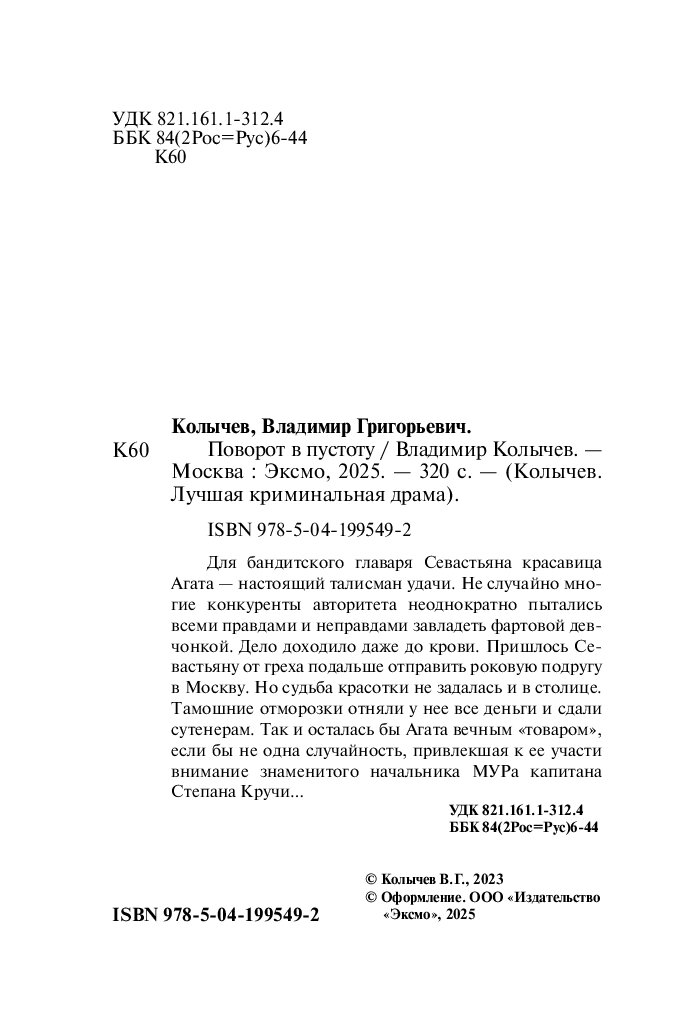 УДК 821.161.1-312.4
ББК 84(2Рос=Рус)6-44
К60

Колычев, Владимир Григорьевич.

К60 Поворот в пустоту / Владимир Колычев. — Москва : Эксмо, 2025. — 320 с. — (Колычев. Лучшая криминальная драма).

ISBN 978-5-04-199549-2

Для бандитского главаря Севастьяна красавица Агата — настоящий талисман удачи. Не случайно многие конкуренты авторитета неоднократно пытались всеми правдами и неправдами завладеть фартовой девчонкой. Дело доходило даже до крови. Пришлось Севастьяну от греха подальше отправить роковую подругу в Москву. Но судьба красотки не задалась и в столице. Тамошние отморозки отняли у нее все деньги и сдали сутенерам. Так и осталась бы Агата вечным «товаром», если бы не одна случайность, привлекшая к ее участи внимание знаменитого начальника МУРа капитана Степана Кручи...

УДК 821.161.1-312.4
ББК 84(2Рос=Рус)6-44

© Колычев В.Г., 2023
© Оформление. ООО «Издательство «Эксмо», 2025

ISBN 978-5-04-199549-2